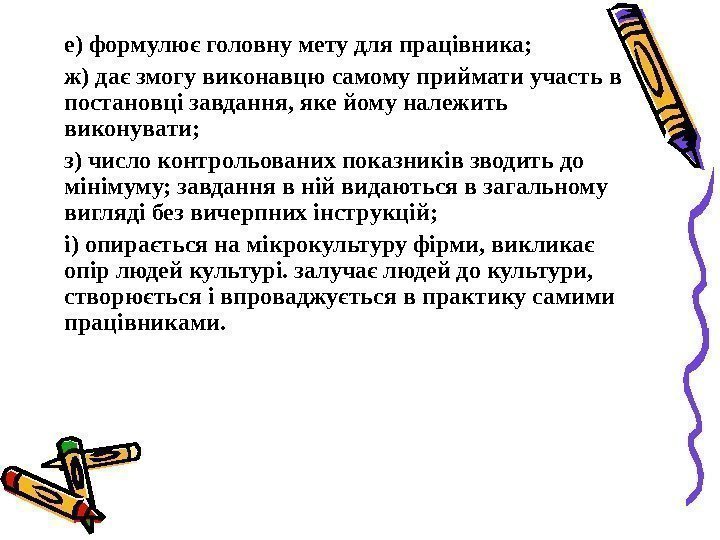 е) формулює головну мету для працівника;

ж) дає змогу виконавцю самому приймати участь в постановці завдання, яке йому належить виконувати;

з) число контрольованих показників зводить до мінімуму; завдання в ній видаються в загальному вигляді без вичерпних інструкцій;

і) опирається на мікрокультуру фірми, викликає опір людей культурі. залучає людей до культури, створюється і впроваджується в практику самими працівниками.